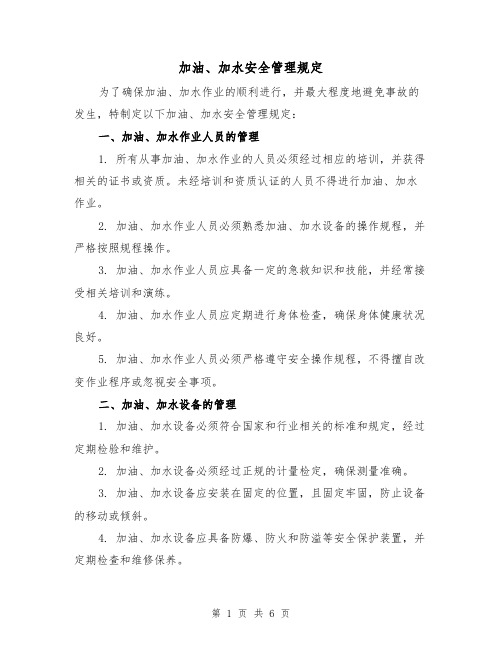 加油、加水安全管理规定

为了确保加油、加水作业的顺利进行，并最大程度地避免事故的发生，特制定以下加油、加水安全管理规定：

一、加油、加水作业人员的管理

1. 所有从事加油、加水作业的人员必须经过相应的培训，并获得相关的证书或资质。未经培训和资质认证的人员不得进行加油、加水作业。

2. 加油、加水作业人员必须熟悉加油、加水设备的操作规程，并严格按照规程操作。

3. 加油、加水作业人员应具备一定的急救知识和技能，并经常接受相关培训和演练。

4. 加油、加水作业人员应定期进行身体检查，确保身体健康状况良好。

5. 加油、加水作业人员必须严格遵守安全操作规程，不得擅自改变作业程序或忽视安全事项。

二、加油、加水设备的管理

1. 加油、加水设备必须符合国家和行业相关的标准和规定，经过定期检验和维护。

2. 加油、加水设备必须经过正规的计量检定，确保测量准确。

3. 加油、加水设备应安装在固定的位置，且固定牢固，防止设备的移动或倾斜。

4. 加油、加水设备应具备防爆、防火和防溢等安全保护装置，并定期检查和维修保养。

第 1 页 共 6 页